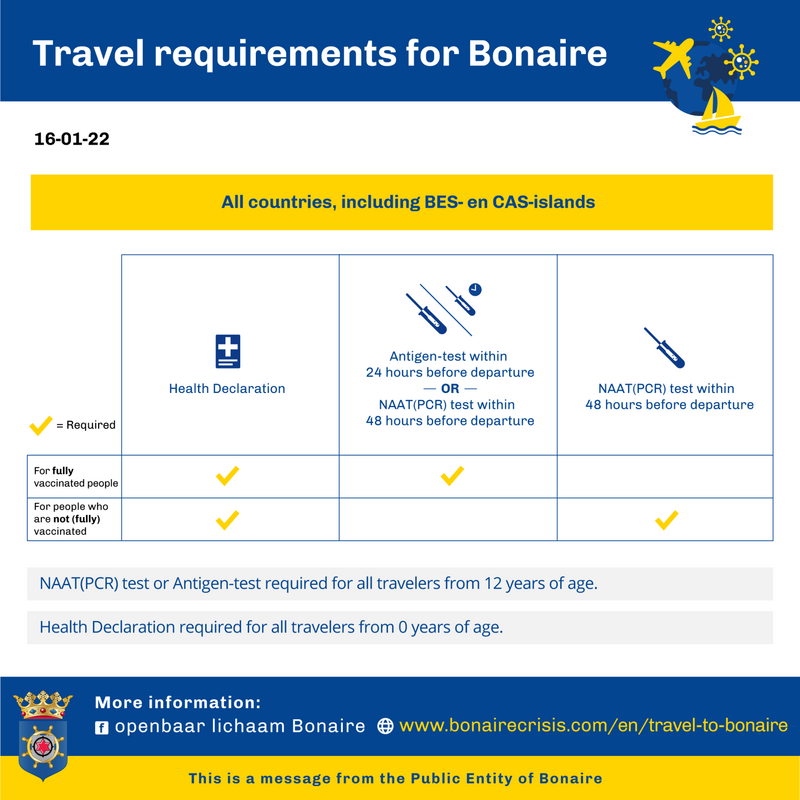 Travel requirements for Bonaire

16-01-22

All countries, including BES- en CAS-islands

| ✓ = Required | Health Declaration | Antigen-test within 24 hours before departure — OR — NAAT(PCR) test within 48 hours before departure | NAAT(PCR) test within 48 hours before departure |
|---|---|---|---|
| For fully vaccinated people | ✓ | ✓ | |
| For people who are not (fully) vaccinated | ✓ | | ✓ |

NAAT(PCR) test or Antigen-test required for all travelers from 12 years of age.

Health Declaration required for all travelers from 0 years of age.

More information:
openbaar lichaam Bonaire www.bonairecrisis.com/en/travel-to-bonaire

This is a message from the Public Entity of Bonaire